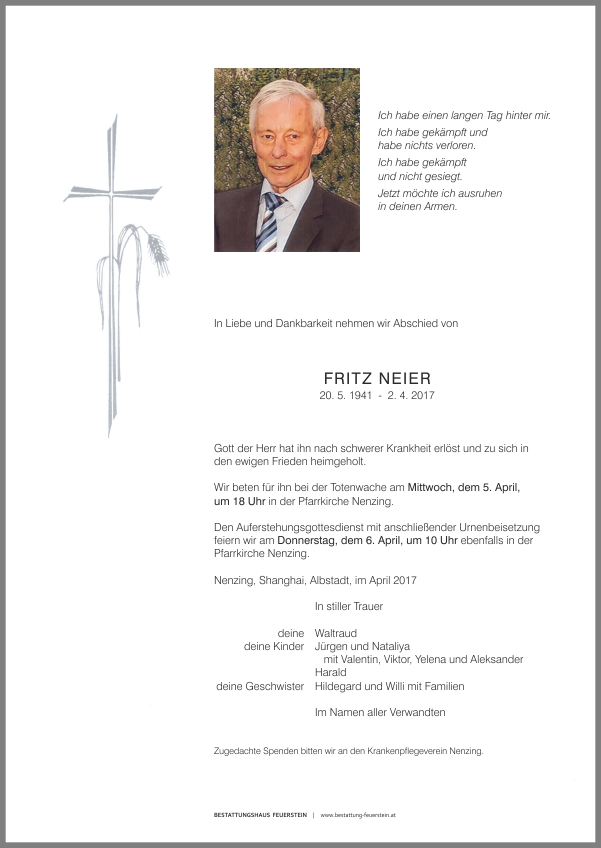 Ich habe einen langen Tag hinter mir.
Ich habe gekämpft und habe nichts verloren.
Ich habe gekämpft und nicht gesiegt.
Jetzt möchte ich ausruhen in deinen Armen.

In Liebe und Dankbarkeit nehmen wir Abschied von

FRITZ NEIER
20. 5. 1941 - 2. 4. 2017

Gott der Herr hat ihn nach schwerer Krankheit erlöst und zu sich in den ewigen Frieden heimgeholt.

Wir beten für ihn bei der Totenwache am Mittwoch, dem 5. April, um 18 Uhr in der Pfarrkirche Nenzing.

Den Auferstehungsgottesdienst mit anschließender Urnenbeisetzung feiern wir am Donnerstag, dem 6. April, um 10 Uhr ebenfalls in der Pfarrkirche Nenzing.

Nenzing, Shanghai, Albstadt, im April 2017

In stiller Trauer

deine Waltraud
deine Kinder Jürgen und Nataliya
mit Valentin, Viktor, Yelena und Aleksander
Harald
deine Geschwister Hildegard und Willi mit Familien

Im Namen aller Verwandten

Zugedachte Spenden bitten wir an den Krankenpflegeverein Nenzing.

BESTATTUNGSHAUS FEUERSTEIN | www.bestattung-feuerstein.at